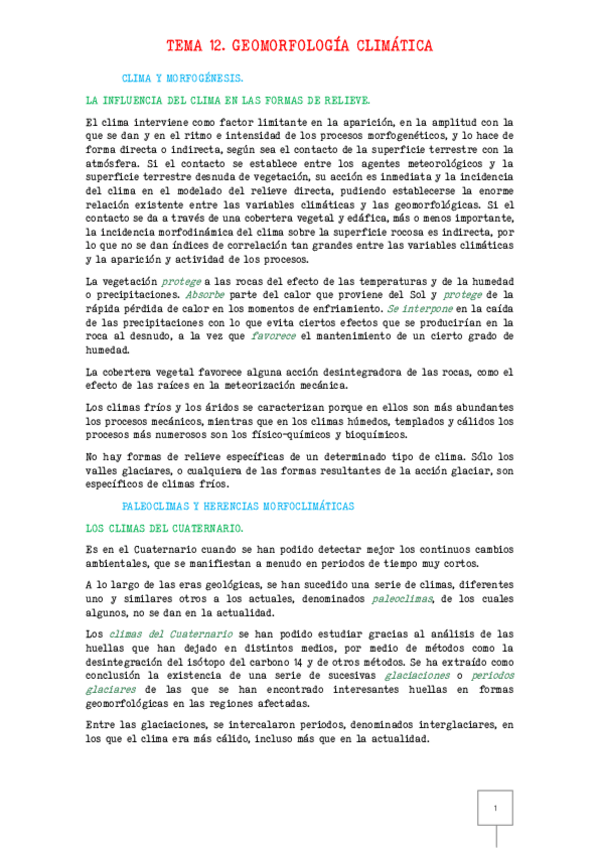 TEMA 12. GEOMORFOLOGÍA CLIMÁTICA

CLIMA Y MORFOGÉNESIS.

LA INFLUENCIA DEL CLIMA EN LAS FORMAS DE RELIEVE.

El clima interviene como factor limitante en la aparición, en la amplitud con la que se dan y en el ritmo e intensidad de los procesos morfogenéticos, y lo hace de forma directa o indirecta, según sea el contacto de la superficie terrestre con la atmósfera. Si el contacto se establece entre los agentes meteorológicos y la superficie terrestre desnuda de vegetación, su acción es inmediata y la incidencia del clima en el modelado del relieve directa, pudiendo establecerse la enorme relación existente entre las variables climáticas y las geomorfológicas. Si el contacto se da a través de una cobertera vegetal y edáfica, más o menos importante, la incidencia morfodinámica del clima sobre la superficie rocosa es indirecta, por lo que no se dan índices de correlación tan grandes entre las variables climáticas y la aparición y actividad de los procesos.

La vegetación protege a las rocas del efecto de las temperaturas y de la humedad o precipitaciones. Absorbe parte del calor que proviene del Sol y protege de la rápida pérdida de calor en los momentos de enfriamiento. Se interpone en la caída de las precipitaciones con lo que evita ciertos efectos que se producirían en la roca al desnudo, a la vez que favorece el mantenimiento de un cierto grado de humedad.

La cobertera vegetal favorece alguna acción desintegradora de las rocas, como el efecto de las raíces en la meteorización mecánica.

Los climas fríos y los áridos se caracterizan porque en ellos son más abundantes los procesos mecánicos, mientras que en los climas húmedos, templados y cálidos los procesos más numerosos son los físico-químicos y bioquímicos.

No hay formas de relieve específicas de un determinado tipo de clima. Sólo los valles glaciares, o cualquiera de las formas resultantes de la acción glaciar, son específicos de climas fríos.

PALEOCLIMAS Y HERENCIAS MORFOCLIMÁTICAS

LOS CLIMAS DEL CUATERNARIO.

Es en el Cuaternario cuando se han podido detectar mejor los continuos cambios ambientales, que se manifiestan a menudo en periodos de tiempo muy cortos.

A lo largo de las eras geológicas, se han sucedido una serie de climas, diferentes uno y similares otros a los actuales, denominados paleoclimas, de los cuales algunos, no se dan en la actualidad.

Los climas del Cuaternario se han podido estudiar gracias al análisis de las huellas que han dejado en distintos medios, por medio de métodos como la desintegración del isótopo del carbono 14 y de otros métodos. Se ha extraído como conclusión la existencia de una serie de sucesivas glaciaciones o periodos glaciares de las que se han encontrado interesantes huellas en formas geomorfológicas en las regiones afectadas.

Entre las glaciaciones, se intercalaron periodos, denominados interglaciares, en los que el clima era más cálido, incluso más que en la actualidad.

1